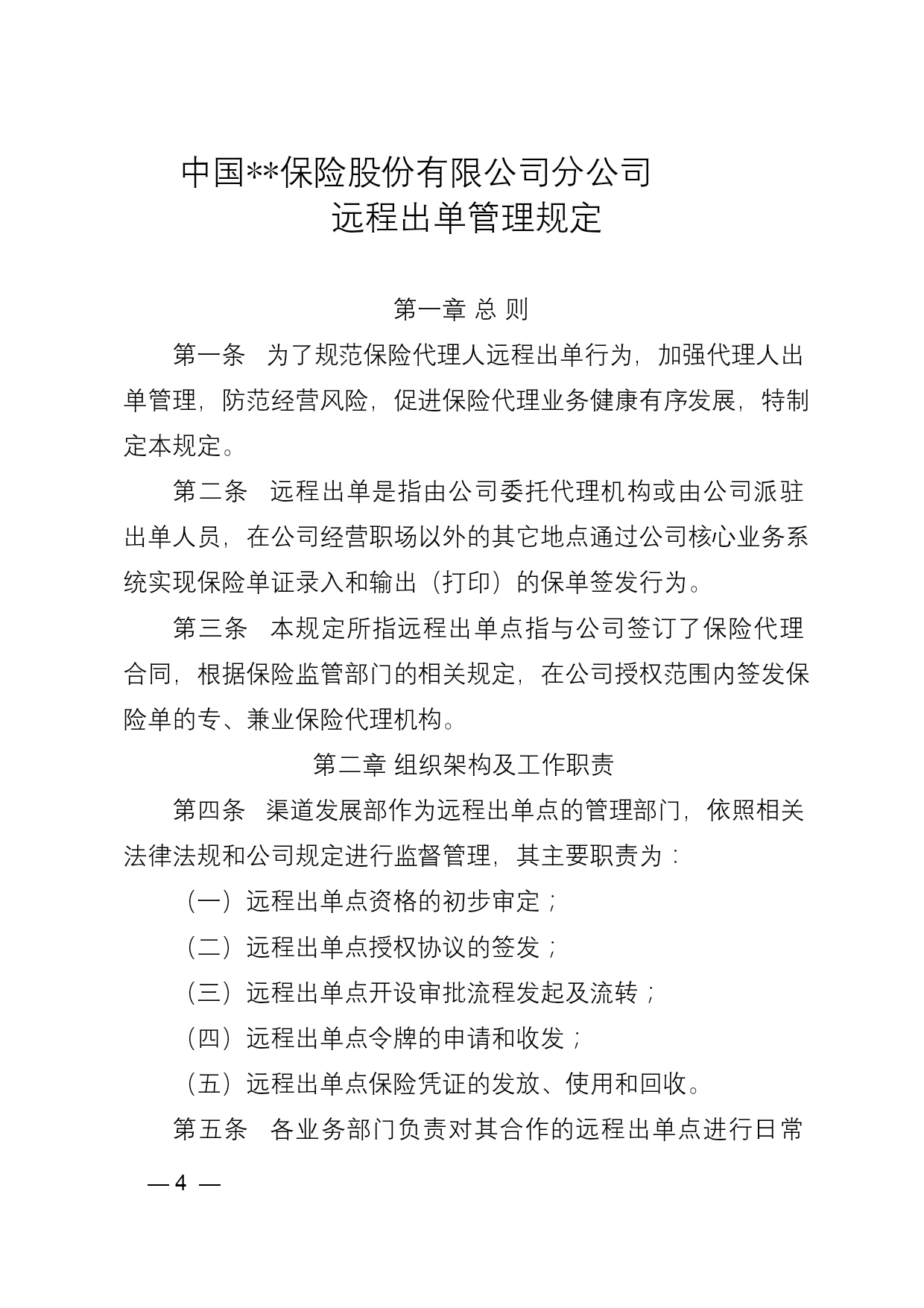 中国**保险股份有限公司分公司
远程出单管理规定

第一章 总 则

第一条　为了规范保险代理人远程出单行为，加强代理人出单管理，防范经营风险，促进保险代理业务健康有序发展，特制定本规定。

第二条　远程出单是指由公司委托代理机构或由公司派驻出单人员，在公司经营职场以外的其它地点通过公司核心业务系统实现保险单证录入和输出（打印）的保单签发行为。

第三条　本规定所指远程出单点指与公司签订了保险代理合同，根据保险监管部门的相关规定，在公司授权范围内签发保险单的专、兼业保险代理机构。

第二章 组织架构及工作职责

第四条　渠道发展部作为远程出单点的管理部门，依照相关法律法规和公司规定进行监督管理，其主要职责为：

（一）远程出单点资格的初步审定；

（二）远程出单点授权协议的签发；

（三）远程出单点开设审批流程发起及流转；

（四）远程出单点令牌的申请和收发；

（五）远程出单点保险凭证的发放、使用和回收。

第五条　各业务部门负责对其合作的远程出单点进行日常

— 4 —